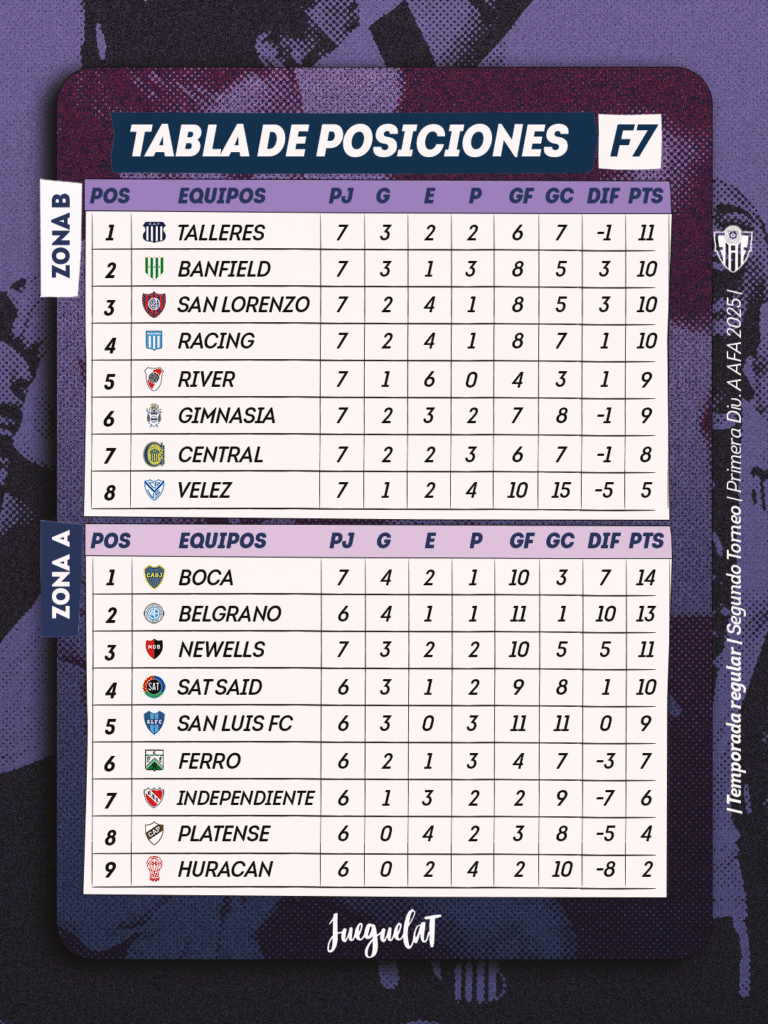 TABLA DE POSICIONES F7

ZONA B

| POS | EQUIPOS | PJ | G | E | P | GF | GC | DIF | PTS |
|---|---|---|---|---|---|---|---|---|---|
| 1 | TALLERES | 7 | 3 | 2 | 2 | 6 | 7 | -1 | 11 |
| 2 | BANFIELD | 7 | 3 | 1 | 3 | 8 | 5 | 3 | 10 |
| 3 | SAN LORENZO | 7 | 2 | 4 | 1 | 8 | 5 | 3 | 10 |
| 4 | RACING | 7 | 2 | 4 | 1 | 8 | 7 | 1 | 10 |
| 5 | RIVER | 7 | 1 | 6 | 0 | 4 | 3 | 1 | 9 |
| 6 | GIMNASIA | 7 | 2 | 3 | 2 | 7 | 8 | -1 | 9 |
| 7 | CENTRAL | 7 | 2 | 2 | 3 | 6 | 7 | -1 | 8 |
| 8 | VELEZ | 7 | 1 | 2 | 4 | 10 | 15 | -5 | 5 |

ZONA A

| POS | EQUIPOS | PJ | G | E | P | GF | GC | DIF | PTS |
|---|---|---|---|---|---|---|---|---|---|
| 1 | BOCA | 7 | 4 | 2 | 1 | 10 | 3 | 7 | 14 |
| 2 | BELGRANO | 6 | 4 | 1 | 1 | 11 | 1 | 10 | 13 |
| 3 | NEWELLS | 7 | 3 | 2 | 2 | 10 | 5 | 5 | 11 |
| 4 | SAT SAID | 6 | 3 | 1 | 2 | 9 | 8 | 1 | 10 |
| 5 | SAN LUIS FC | 6 | 3 | 0 | 3 | 11 | 11 | 0 | 9 |
| 6 | FERRO | 6 | 2 | 1 | 3 | 4 | 7 | -3 | 7 |
| 7 | INDEPENDIENTE | 6 | 1 | 3 | 2 | 2 | 9 | -7 | 6 |
| 8 | PLATENSE | 6 | 0 | 4 | 2 | 3 | 8 | -5 | 4 |
| 9 | HURACAN | 6 | 0 | 2 | 4 | 2 | 10 | -8 | 2 |

| Temporada regular | Segundo Torneo | Primera Div. A AFA 2025 |

JueguelaT